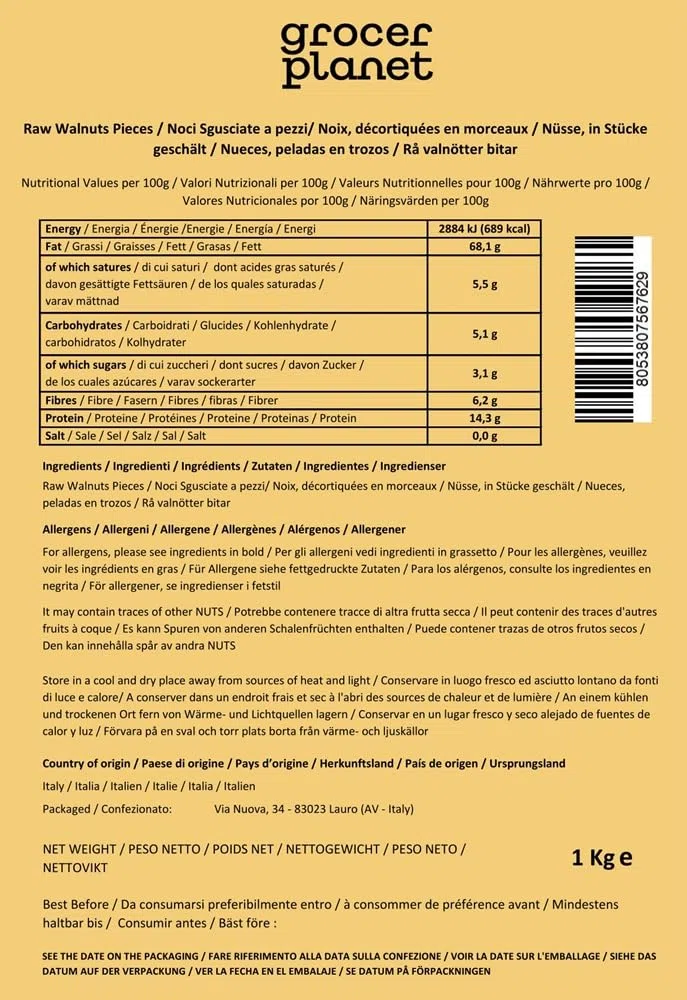 grocer
planet

Raw Walnuts Pieces / Noci Sgusciate a pezzi/ Noix, décortiquées en morceaux / Nüsse, in Stücke geschält / Nueces, peladas en trozos / Rå valnötter bitar

Nutritional Values per 100g / Valori Nutrizionali per 100g / Valeurs Nutritionnelles pour 100g / Nährwerte pro 100g / Valores Nutricionales por 100g / Näringsvärden per 100g

| Energy / Energia / Énergie /Energie / Energía / Energi | 2884 kJ (689 kcal) |
|---|---|
| Fat / Grassi / Graisses / Fett / Grasas / Fett | 68,1 g |
| of which satures / di cui saturi / dont acides gras saturés / davon gesättigte Fettsäuren / de los quales saturadas / varav mättnad | 5,5 g |
| Carbohydrates / Carboidrati / Glucides / Kohlenhydrate / carbohidratos / Kolhydrater | 5,1 g |
| of which sugars / di cui zuccheri / dont sucres / davon Zucker / de los cuales azúcares / varav sockerarter | 3,1 g |
| Fibres / Fibre / Fasern / Fibres / fibras / Fibrer | 6,2 g |
| Protein / Proteine / Protéines / Proteine / Proteinas / Protein | 14,3 g |
| Salt / Sale / Sel / Salz / Sal / Salt | 0,0 g |

8053807567629

Ingredients / Ingredienti / Ingrédients / Zutaten / Ingredientes / Ingredienser

Raw Walnuts Pieces / Noci Sgusciate a pezzi/ Noix, décortiquées en morceaux / Nüsse, in Stücke geschält / Nueces, peladas en trozos / Rå valnötter bitar

Allergens / Allergeni / Allergene / Allergènes / Alérgenos / Allergener

For allergens, please see ingredients in bold / Per gli allergeni vedi ingredienti in grassetto / Pour les allergènes, veuillez voir les ingrédients en gras / Für Allergene siehe fettgedruckte Zutaten / Para los alérgenos, consulte los ingredientes en negrita / För allergener, se ingredienser i fetstil

It may contain traces of other NUTS / Potrebbe contenere tracce di altra frutta secca / Il peut contenir des traces d'autres fruits à coque / Es kann Spuren von anderen Schalenfrüchten enthalten / Puede contener trazas de otros frutos secos / Den kan innehålla spår av andra NUTS

Store in a cool and dry place away from sources of heat and light / Conservare in luogo fresco ed asciutto lontano da fonti di luce e calore/ A conserver dans un endroit frais et sec à l'abri des sources de chaleur et de lumière / An einem kühlen und trockenen Ort fern von Wärme- und Lichtquellen lagern / Conservar en un lugar fresco y seco alejado de fuentes de calor y luz / Förvara på en sval och torr plats borta från värme- och ljuskällor

Country of origin / Paese di origine / Pays d'origine / Herkunftsland / País de origen / Ursprungsland

Italy / Italia / Italien / Italie / Italia / Italien

Packaged / Confezionato: Via Nuova, 34 - 83023 Lauro (AV - Italy)

NET WEIGHT / PESO NETTO / POIDS NET / NETTOGEWICHT / PESO NETO / NETTOVIKT

1 Kg e

Best Before / Da consumarsi preferibilmente entro / à consommer de préférence avant / Mindestens haltbar bis / Consumir antes / Bäst före :

SEE THE DATE ON THE PACKAGING / FARE RIFERIMENTO ALLA DATA SULLA CONFEZIONE / VOIR LA DATE SUR L'EMBALLAGE / SIEHE DAS DATUM AUF DER VERPACKUNG / VER LA FECHA EN EL EMBALAJE / SE DATUM PÅ FÖRPACKNINGEN